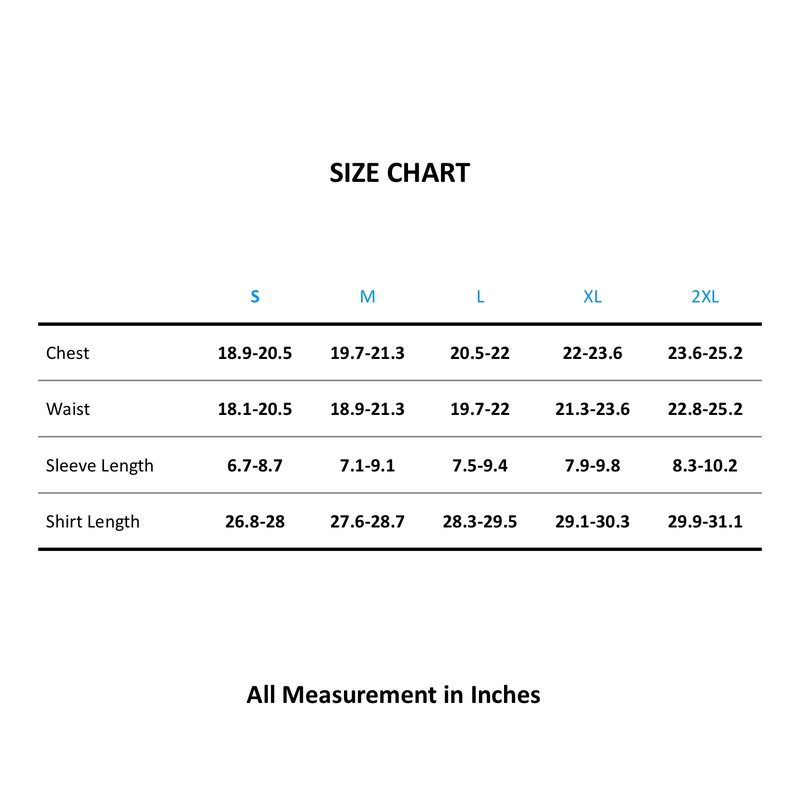 SIZE CHART

| | S | M | L | XL | 2XL |
|---|---|---|---|---|---|
| Chest | 18.9-20.5 | 19.7-21.3 | 20.5-22 | 22-23.6 | 23.6-25.2 |
| Waist | 18.1-20.5 | 18.9-21.3 | 19.7-22 | 21.3-23.6 | 22.8-25.2 |
| Sleeve Length | 6.7-8.7 | 7.1-9.1 | 7.5-9.4 | 7.9-9.8 | 8.3-10.2 |
| Shirt Length | 26.8-28 | 27.6-28.7 | 28.3-29.5 | 29.1-30.3 | 29.9-31.1 |

All Measurement in Inches